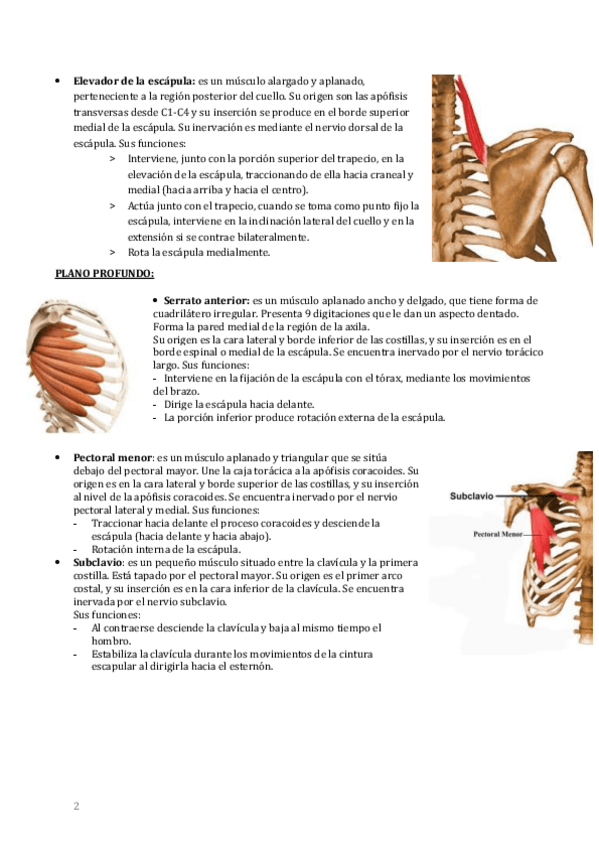 • **Elevador de la escápula:** es un músculo alargado y aplanado, perteneciente a la región posterior del cuello. Su origen son las apófisis transversas desde C1-C4 y su inserción se produce en el borde superior medial de la escápula. Su inervación es mediante el nervio dorsal de la escápula. Sus funciones:

> Interviene, junto con la porción superior del trapecio, en la elevación de la escápula, traccionando de ella hacia craneal y medial (hacia arriba y hacia el centro).

> Actúa junto con el trapecio, cuando se toma como punto fijo la escápula, interviene en la inclinación lateral del cuello y en la extensión si se contrae bilateralmente.

> Rota la escápula medialmente.

**PLANO PROFUNDO:**

• **Serrato anterior:** es un músculo aplanado ancho y delgado, que tiene forma de cuadrilátero irregular. Presenta 9 digitaciones que le dan un aspecto dentado. Forma la pared medial de la región de la axila.
Su origen es la cara lateral y borde inferior de las costillas, y su inserción es en el borde espinal o medial de la escápula. Se encuentra inervado por el nervio torácico largo. Sus funciones:
- Interviene en la fijación de la escápula con el tórax, mediante los movimientos del brazo.
- Dirige la escápula hacia delante.
- La porción inferior produce rotación externa de la escápula.

• **Pectoral menor**: es un músculo aplanado y triangular que se sitúa debajo del pectoral mayor. Une la caja torácica a la apófisis coracoides. Su origen es en la cara lateral y borde superior de las costillas, y su inserción al nivel de la apófisis coracoides. Se encuentra inervado por el nervio pectoral lateral y medial. Sus funciones:
- Traccionar hacia delante el proceso coracoides y desciende la escápula (hacia delante y hacia abajo).
- Rotación interna de la escápula.

• **Subclavio**: es un pequeño músculo situado entre la clavícula y la primera costilla. Está tapado por el pectoral mayor. Su origen es el primer arco costal, y su inserción es en la cara inferior de la clavícula. Se encuentra inervada por el nervio subclavio.
Sus funciones:
- Al contraerse desciende la clavícula y baja al mismo tiempo el hombro.
- Estabiliza la clavícula durante los movimientos de la cintura escapular al dirigirla hacia el esternón.

Subclavio
Pectoral Menor

2